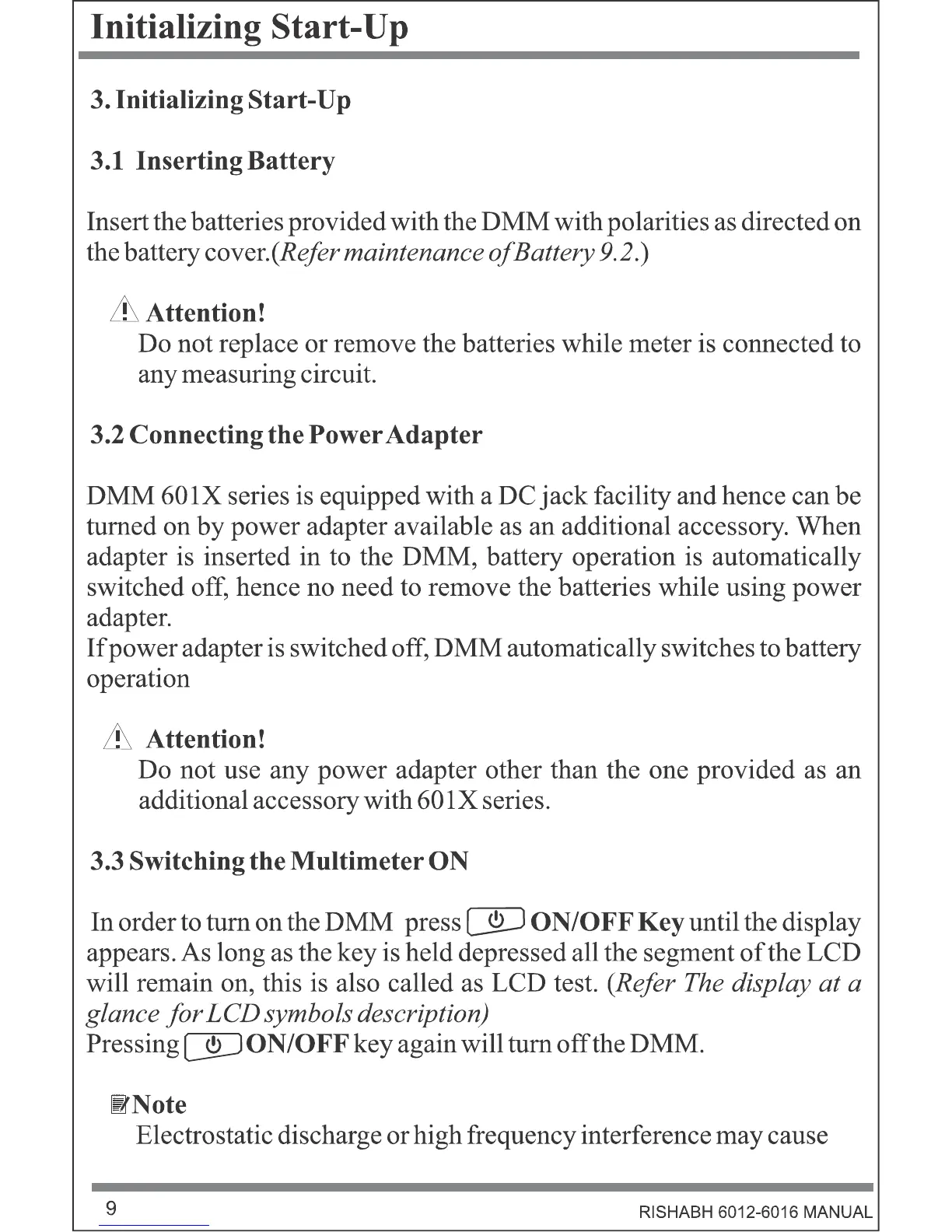 Initializing Start-Up

3. Initializing Start-Up

3.1 Inserting Battery

Insert the batteries provided with the DMM with polarities as directed on the battery cover.(Refer maintenance of Battery 9.2.)

Attention!
Do not replace or remove the batteries while meter is connected to any measuring circuit.

3.2 Connecting the Power Adapter

DMM 601X series is equipped with a DC jack facility and hence can be turned on by power adapter available as an additional accessory. When adapter is inserted in to the DMM, battery operation is automatically switched off, hence no need to remove the batteries while using power adapter.
If power adapter is switched off, DMM automatically switches to battery operation

Attention!
Do not use any power adapter other than the one provided as an additional accessory with 601X series.

3.3 Switching the Multimeter ON

In order to turn on the DMM press ON/OFF Key until the display appears. As long as the key is held depressed all the segment of the LCD will remain on, this is also called as LCD test. (Refer The display at a glance for LCD symbols description)
Pressing ON/OFF key again will turn off the DMM.

Note
Electrostatic discharge or high frequency interference may cause

9 RISHABH 6012-6016 MANUAL